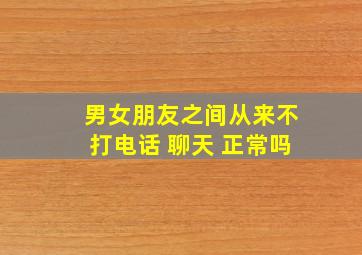 男女朋友之间从来不打电话 聊天 正常吗